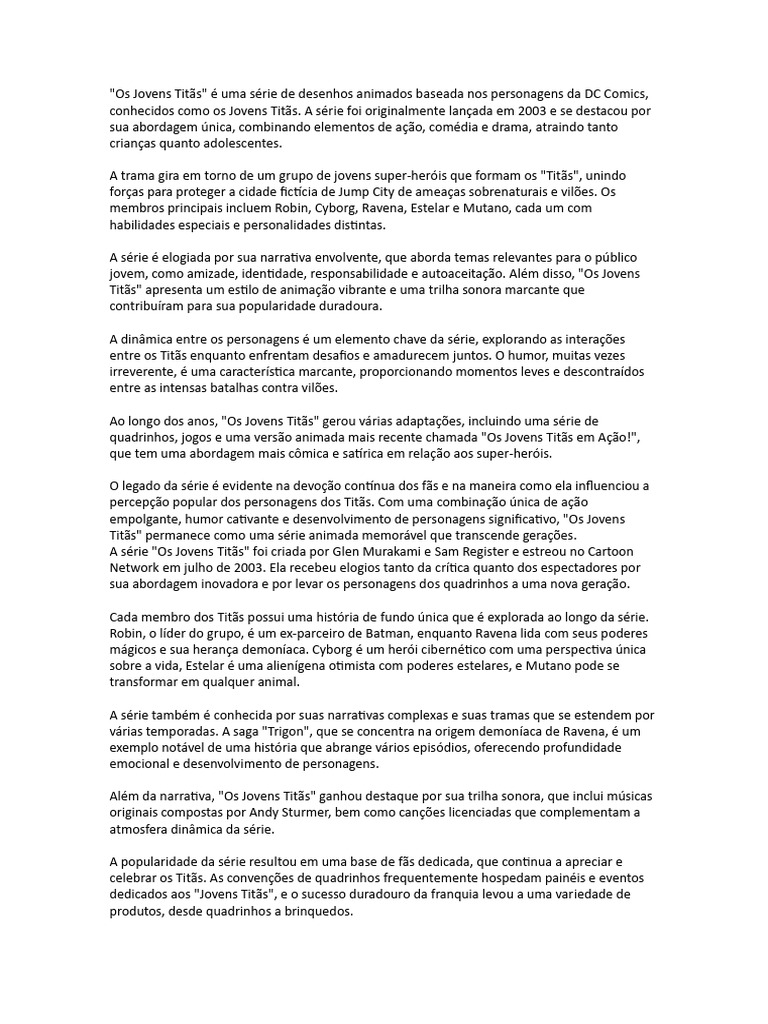 "Os Jovens Titãs" é uma série de desenhos animados baseada nos personagens da DC Comics, conhecidos como os Jovens Titãs. A série foi originalmente lançada em 2003 e se destacou por sua abordagem única, combinando elementos de ação, comédia e drama, atraindo tanto crianças quanto adolescentes.

A trama gira em torno de um grupo de jovens super-heróis que formam os "Titãs", unindo forças para proteger a cidade fictícia de Jump City de ameaças sobrenaturais e vilões. Os membros principais incluem Robin, Cyborg, Ravena, Estelar e Mutano, cada um com habilidades especiais e personalidades distintas.

A série é elogiada por sua narrativa envolvente, que aborda temas relevantes para o público jovem, como amizade, identidade, responsabilidade e autoaceitação. Além disso, "Os Jovens Titãs" apresenta um estilo de animação vibrante e uma trilha sonora marcante que contribuíram para sua popularidade duradoura.

A dinâmica entre os personagens é um elemento chave da série, explorando as interações entre os Titãs enquanto enfrentam desafios e amadurecem juntos. O humor, muitas vezes irreverente, é uma característica marcante, proporcionando momentos leves e descontraídos entre as intensas batalhas contra vilões.

Ao longo dos anos, "Os Jovens Titãs" gerou várias adaptações, incluindo uma série de quadrinhos, jogos e uma versão animada mais recente chamada "Os Jovens Titãs em Ação!", que tem uma abordagem mais cômica e satírica em relação aos super-heróis.

O legado da série é evidente na devoção contínua dos fãs e na maneira como ela influenciou a percepção popular dos personagens dos Titãs. Com uma combinação única de ação empolgante, humor cativante e desenvolvimento de personagens significativo, "Os Jovens Titãs" permanece como uma série animada memorável que transcende gerações.
A série "Os Jovens Titãs" foi criada por Glen Murakami e Sam Register e estreou no Cartoon Network em julho de 2003. Ela recebeu elogios tanto da crítica quanto dos espectadores por sua abordagem inovadora e por levar os personagens dos quadrinhos a uma nova geração.

Cada membro dos Titãs possui uma história de fundo única que é explorada ao longo da série. Robin, o líder do grupo, é um ex-parceiro de Batman, enquanto Ravena lida com seus poderes mágicos e sua herança demoníaca. Cyborg é um herói cibernético com uma perspectiva única sobre a vida, Estelar é uma alienígena otimista com poderes estelares, e Mutano pode se transformar em qualquer animal.

A série também é conhecida por suas narrativas complexas e suas tramas que se estendem por várias temporadas. A saga "Trigon", que se concentra na origem demoníaca de Ravena, é um exemplo notável de uma história que abrange vários episódios, oferecendo profundidade emocional e desenvolvimento de personagens.

Além da narrativa, "Os Jovens Titãs" ganhou destaque por sua trilha sonora, que inclui músicas originais compostas por Andy Sturmer, bem como canções licenciadas que complementam a atmosfera dinâmica da série.

A popularidade da série resultou em uma base de fãs dedicada, que continua a apreciar e celebrar os Titãs. As convenções de quadrinhos frequentemente hospedam painéis e eventos dedicados aos "Jovens Titãs", e o sucesso duradouro da franquia levou a uma variedade de produtos, desde quadrinhos a brinquedos.